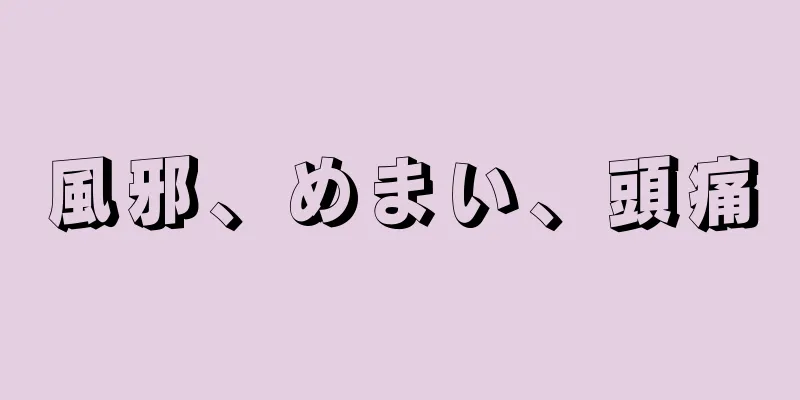 風邪、めまい、頭痛